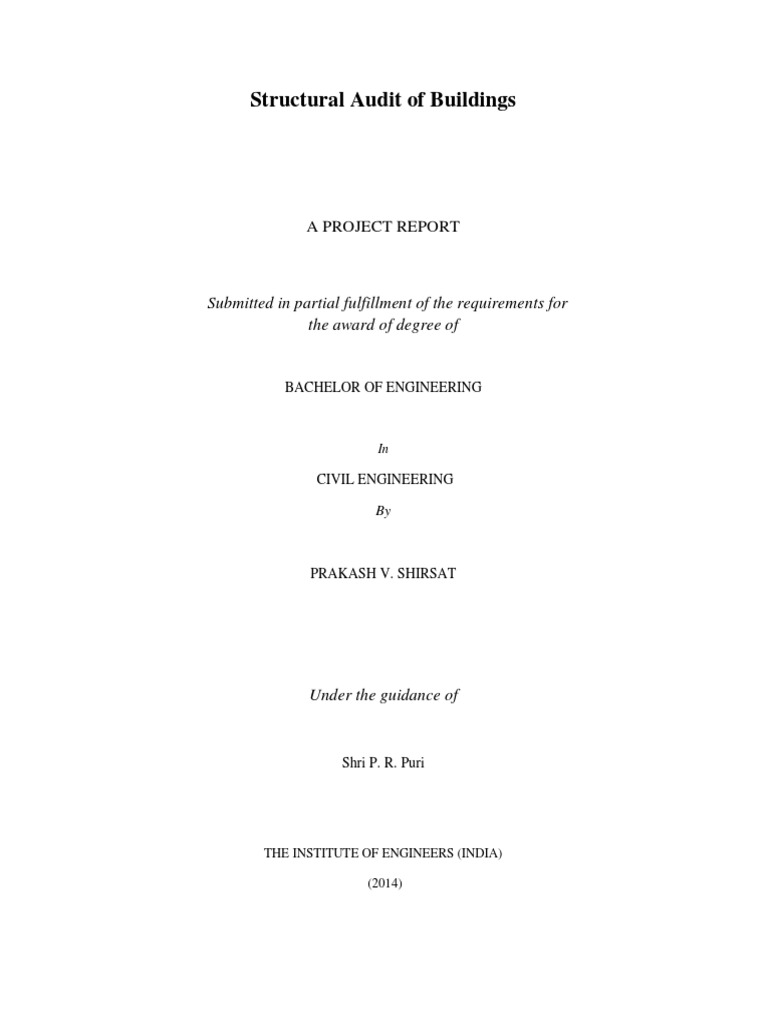 Structural Audit of Buildings

A PROJECT REPORT

Submitted in partial fulfillment of the requirements for the award of degree of

BACHELOR OF ENGINEERING

In

CIVIL ENGINEERING

By

PRAKASH V. SHIRSAT

Under the guidance of

Shri P. R. Puri

THE INSTITUTE OF ENGINEERS (INDIA)

(2014)